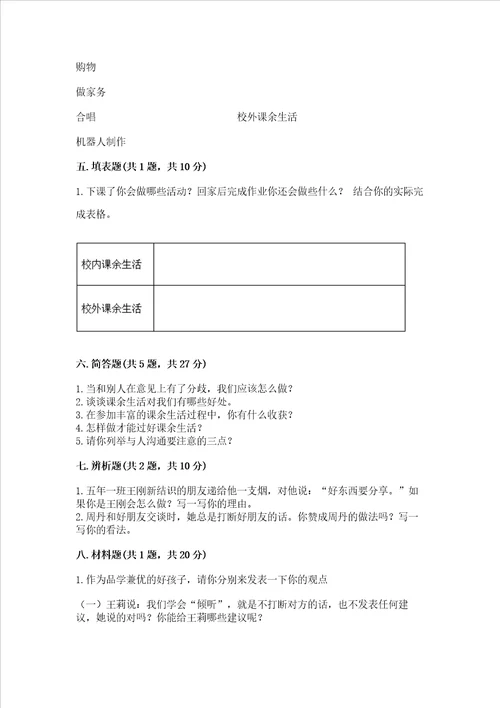 购物

做家务

合唱　　　　　　　　　　　　　　校外课余生活

机器人制作

五. 填表题(共 1 题，共 10 分)

1. 下课了你会做哪些活动？回家后完成作业你还会做些什么？ 结合你的实际完成表格。

| 校内课余生活 |  |
|---|---|
| 校外课余生活 |  |

六. 简答题(共 5 题，共 27 分)

1. 当和别人在意见上有了分歧，我们应该怎么做？
2. 谈谈课余生活对我们有哪些好处。
3. 在参加丰富的课余生活过程中，你有什么收获？
4. 怎样做才能过好课余生活？
5. 请你列举与人沟通要注意的三点？

七. 辨析题(共 2 题，共 10 分)

1. 五年一班王刚新结识的朋友递给他一支烟，对他说：“好东西要分享。”如果你是王刚会怎么做？写一写你的理由。
2. 周丹和好朋友交谈时，她总是打断好朋友的话。你赞成周丹的做法吗？写一写你的看法。

八. 材料题(共 1 题，共 20 分)

1. 作为品学兼优的好孩子，请你分别来发表一下你的观点

（一）王莉说：我们学会“倾听”，就是不打断对方的话，也不发表任何建议，她说的对吗？你能给王莉哪些建议呢？